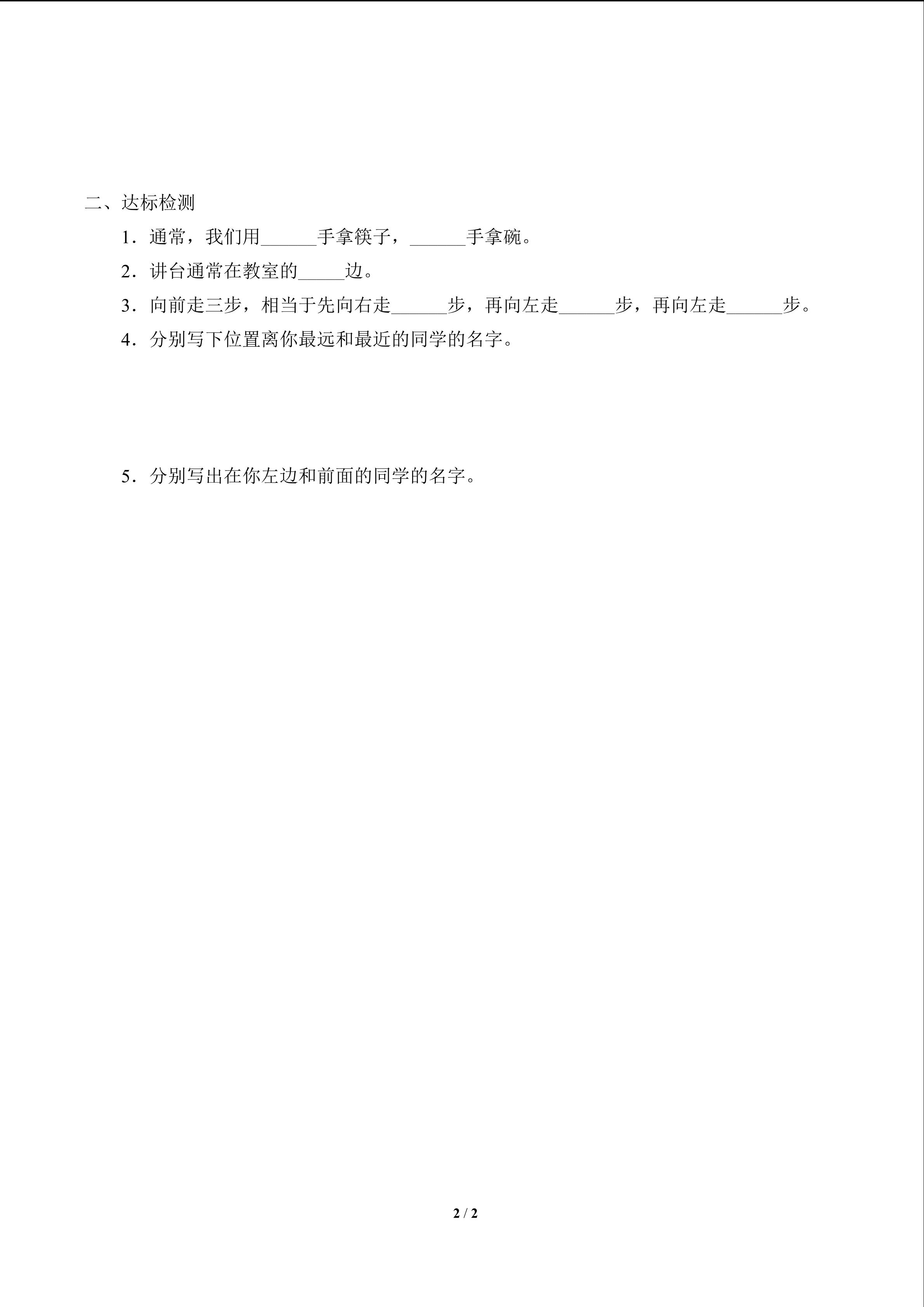 二、达标检测

1．通常，我们用______手拿筷子，______手拿碗。

2．讲台通常在教室的_____边。

3．向前走三步，相当于先向右走______步，再向左走______步，再向左走______步。

4．分别写下位置离你最远和最近的同学的名字。

5．分别写出在你左边和前面的同学的名字。

2 / 2